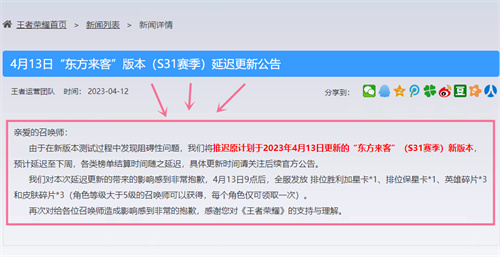 王者荣耀首页 > 新闻列表 > 新闻详情

4月13日“东方来客”版本（S31赛季）延迟更新公告

王者运营团队 时间：2023-04-12

分享到：

亲爱的召唤师：

由于在新版本测试过程中发现阻碍性问题，我们将推迟原计划于2023年4月13日更新的“东方来客”（S31赛季）新版本，预计延迟至下周，各类榜单结算时间随之延迟，具体更新时间请关注后续官方公告。

我们对本次延迟更新的带来的影响感到非常抱歉，4月13日9点后，全服发放 排位胜利加星卡*1、排位保星卡*1、英雄碎片*3和皮肤碎片*3（角色等级大于5级的召唤师可以获得，每个角色仅可领取一次）。

再次对给各位召唤师造成影响感到非常的抱歉，感谢您对《王者荣耀》的支持与理解。